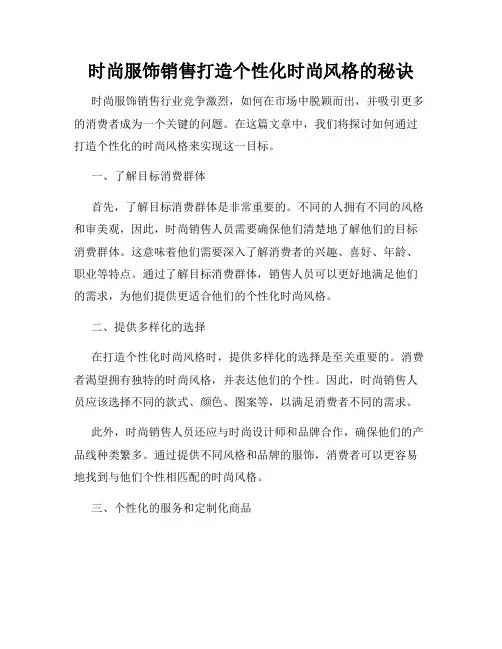 时尚服饰销售打造个性化时尚风格的秘诀

时尚服饰销售行业竞争激烈，如何在市场中脱颖而出，并吸引更多的消费者成为一个关键的问题。在这篇文章中，我们将探讨如何通过打造个性化的时尚风格来实现这一目标。

一、了解目标消费群体

首先，了解目标消费群体是非常重要的。不同的人拥有不同的风格和审美观，因此，时尚销售人员需要确保他们清楚地了解他们的目标消费群体。这意味着他们需要深入了解消费者的兴趣、喜好、年龄、职业等特点。通过了解目标消费群体，销售人员可以更好地满足他们的需求，为他们提供更适合他们的个性化时尚风格。

二、提供多样化的选择

在打造个性化时尚风格时，提供多样化的选择是至关重要的。消费者渴望拥有独特的时尚风格，并表达他们的个性。因此，时尚销售人员应该选择不同的款式、颜色、图案等，以满足消费者不同的需求。

此外，时尚销售人员还应与时尚设计师和品牌合作，确保他们的产品线种类繁多。通过提供不同风格和品牌的服饰，消费者可以更容易地找到与他们个性相匹配的时尚风格。

三、个性化的服务和定制化商品